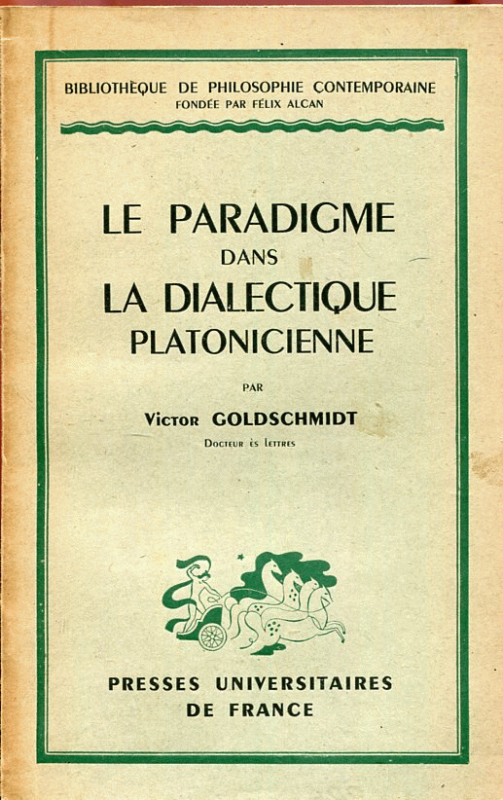 BIBLIOTHÈQUE DE PHILOSOPHIE CONTEMPORAINE
FONDÉE PAR FÉLIX ALCAN

LE PARADIGME
DANS
LA DIALECTIQUE
PLATONICIENNE

PAR

Victor GOLDSCHMIDT
Docteur ès lettres

PRESSES UNIVERSITAIRES
DE FRANCE